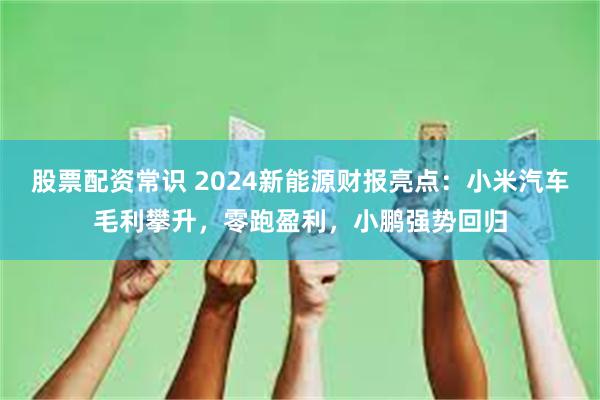 股票配资常识 2024新能源财报亮点：小米汽车毛利攀升，零跑盈利，小鹏强势回归